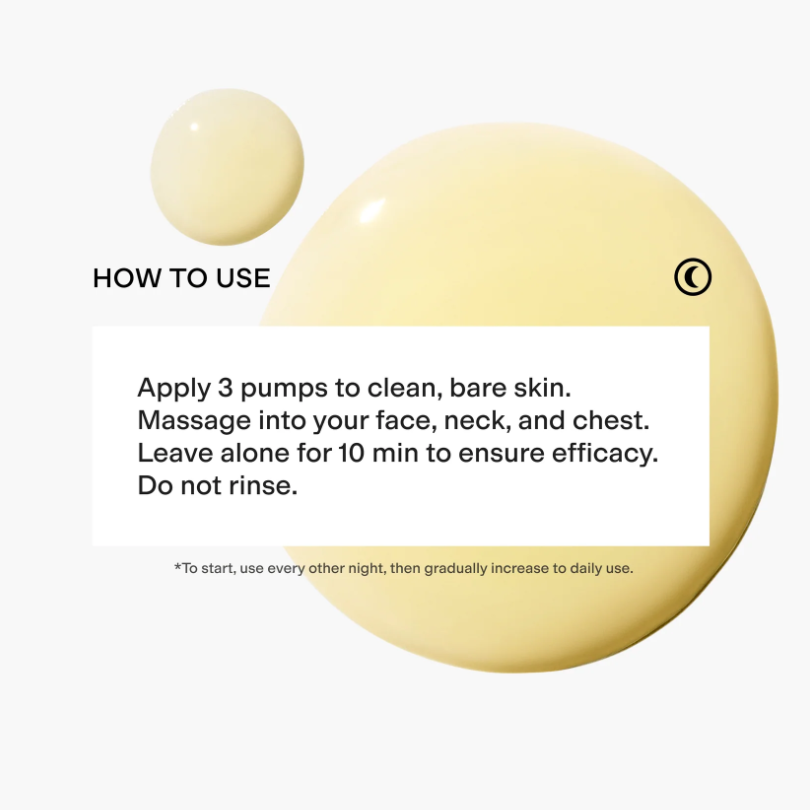 HOW TO USE

Apply 3 pumps to clean, bare skin.
Massage into your face, neck, and chest.
Leave alone for 10 min to ensure efficacy.
Do not rinse.

*To start, use every other night, then gradually increase to daily use.